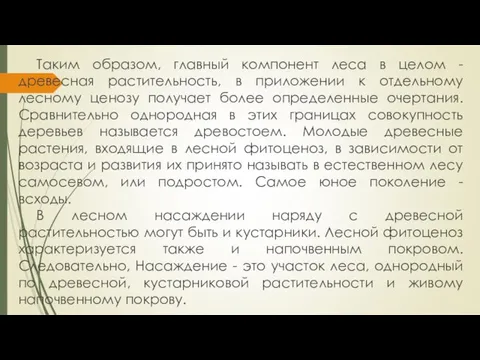 Таким образом, главный компонент леса в целом - древесная растительность, в приложении к отдельному лесному ценозу получает более определенные очертания. Сравнительно однородная в этих границах совокупность деревьев называется древостоем. Молодые древесные растения, входящие в лесной фитоценоз, в зависимости от возраста и развития их принято называть в естественном лесу самосевом, или подростом. Самое юное поколение - всходы.

В лесном насаждении наряду с древесной растительностью могут быть и кустарники. Лесной фитоценоз характеризуется также и напочвенным покровом. Следовательно, Насаждение - это участок леса, однородный по древесной, кустарниковой растительности и живому напочвенному покрову.